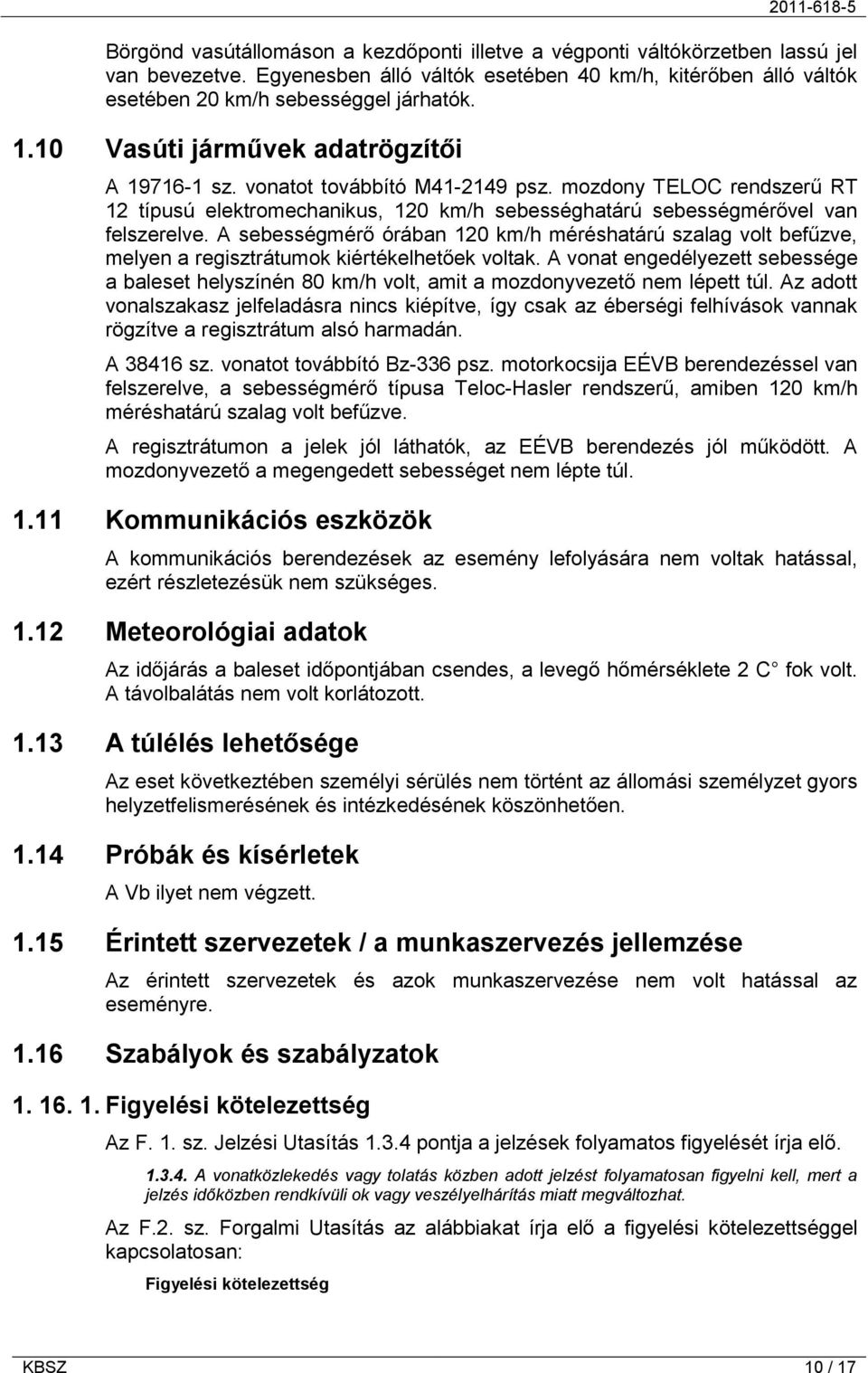 2011-618-5

Börgönd vasútállomáson a kezdőponti illetve a végponti váltókörzetben lassú jel van bevezetve. Egyenesben álló váltók esetében 40 km/h, kitérőben álló váltók esetében 20 km/h sebességgel járhatók.

1.10 Vasúti járművek adatrögzítői

A 19716-1 sz. vonatot továbbító M41-2149 psz. mozdony TELOC rendszerű RT 12 típusú elektromechanikus, 120 km/h sebességhatárú sebességmérővel van felszerelve. A sebességmérő órában 120 km/h méréshatárú szalag volt befűzve, melyen a regisztrátumok kiértékelhetőek voltak. A vonat engedélyezett sebessége a baleset helyszínén 80 km/h volt, amit a mozdonyvezető nem lépett túl. Az adott vonalszakasz jelfeladásra nincs kiépítve, így csak az éberségi felhívások vannak rögzítve a regisztrátum alsó harmadán.

A 38416 sz. vonatot továbbító Bz-336 psz. motorkocsija EÉVB berendezéssel van felszerelve, a sebességmérő típusa Teloc-Hasler rendszerű, amiben 120 km/h méréshatárú szalag volt befűzve.

A regisztrátumon a jelek jól láthatók, az EÉVB berendezés jól működött. A mozdonyvezető a megengedett sebességet nem lépte túl.

1.11 Kommunikációs eszközök

A kommunikációs berendezések az esemény lefolyására nem voltak hatással, ezért részletezésük nem szükséges.

1.12 Meteorológiai adatok

Az időjárás a baleset időpontjában csendes, a levegő hőmérséklete 2 C° fok volt. A távolbalátás nem volt korlátozott.

1.13 A túlélés lehetősége

Az eset következtében személyi sérülés nem történt az állomási személyzet gyors helyzetfelismerésének és intézkedésének köszönhetően.

1.14 Próbák és kísérletek

A Vb ilyet nem végzett.

1.15 Érintett szervezetek / a munkaszervezés jellemzése

Az érintett szervezetek és azok munkaszervezése nem volt hatással az eseményre.

1.16 Szabályok és szabályzatok

1. 16. 1. Figyelési kötelezettség

Az F. 1. sz. Jelzési Utasítás 1.3.4 pontja a jelzések folyamatos figyelését írja elő.

1.3.4. A vonatközlekedés vagy tolatás közben adott jelzést folyamatosan figyelni kell, mert a jelzés időközben rendkívüli ok vagy veszélyelhárítás miatt megváltozhat.

Az F.2. sz. Forgalmi Utasítás az alábbiakat írja elő a figyelési kötelezettséggel kapcsolatosan:

Figyelési kötelezettség

KBSZ 10 / 17